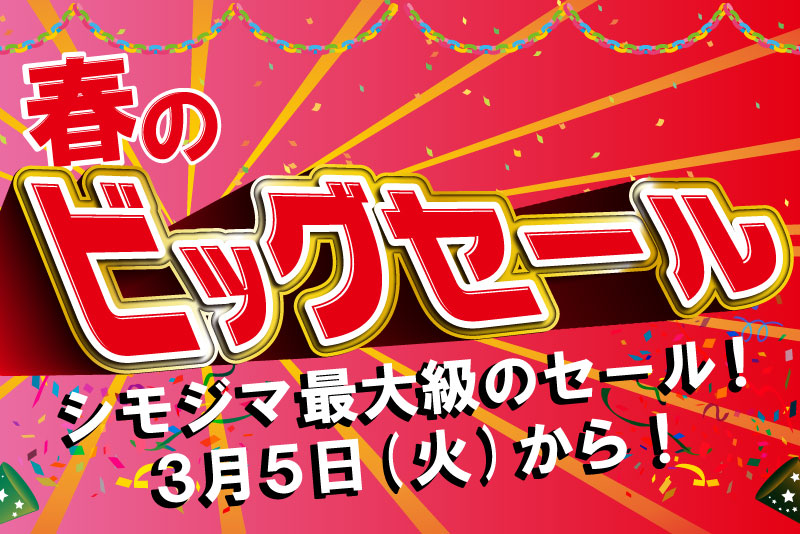 春の
ビッグセール
シモジマ最大級のセール！
3月5日（火）から！